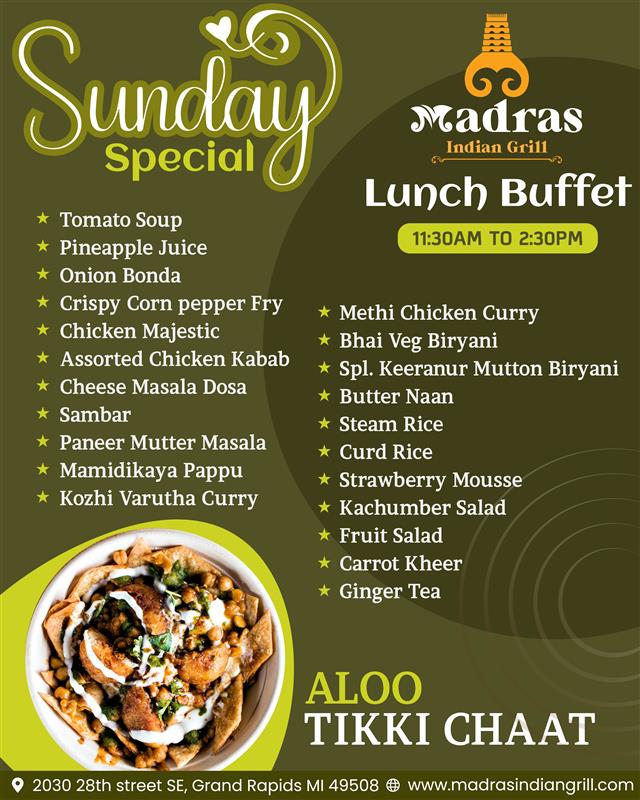 Sunday
Special

Madras
Indian Grill

Lunch Buffet

11:30AM TO 2:30PM

★ Tomato Soup
★ Pineapple Juice
★ Onion Bonda
★ Crispy Corn pepper Fry
★ Chicken Majestic
★ Assorted Chicken Kabab
★ Cheese Masala Dosa
★ Sambar
★ Paneer Mutter Masala
★ Mamidikaya Pappu
★ Kozhi Varutha Curry

★ Methi Chicken Curry
★ Bhai Veg Biryani
★ Spl. Keeranur Mutton Biryani
★ Butter Naan
★ Steam Rice
★ Curd Rice
★ Strawberry Mousse
★ Kachumber Salad
★ Fruit Salad
★ Carrot Kheer
★ Ginger Tea

ALOO
TIKKI CHAAT

2030 28th street SE, Grand Rapids MI 49508 www.madrasindiangrill.com